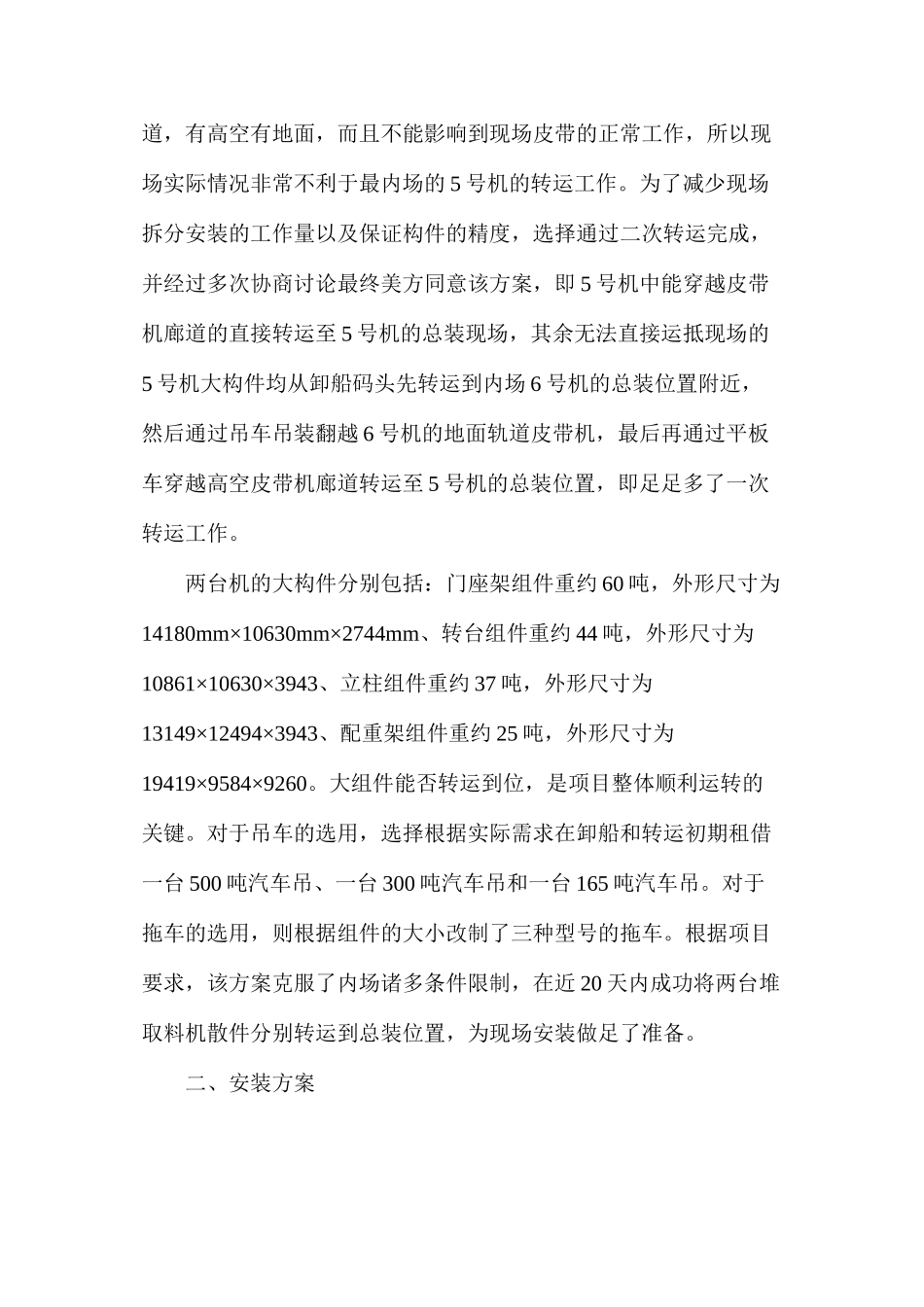 道，有高空有地面，而且不能影响到现场皮带的正常工作，所以现场实际情况非常不利于最内场的 5 号机的转运工作。为了减少现场拆分安装的工作量以及保证构件的精度，选择通过二次转运完成，并经过多次协商讨论最终美方同意该方案，即 5 号机中能穿越皮带机廊道的直接转运至 5 号机的总装现场，其余无法直接运抵现场的 5 号机大构件均从卸船码头先转运到内场 6 号机的总装位置附近，然后通过吊车吊装翻越 6 号机的地面轨道皮带机，最后再通过平板车穿越高空皮带机廊道转运至 5 号机的总装位置，即足足多了一次转运工作。

两台机的大构件分别包括：门座架组件重约 60 吨，外形尺寸为 14180mm×10630mm×2744mm、转台组件重约 44 吨，外形尺寸为 10861×10630×3943、立柱组件重约 37 吨，外形尺寸为 13149×12494×3943、配重架组件重约 25 吨，外形尺寸为 19419×9584×9260。大组件能否转运到位，是项目整体顺利运转的关键。对于吊车的选用，选择根据实际需求在卸船和转运初期租借一台 500 吨汽车吊、一台 300 吨汽车吊和一台 165 吨汽车吊。对于拖车的选用，则根据组件的大小改制了三种型号的拖车。根据项目要求，该方案克服了内场诸多条件限制，在近 20 天内成功将两台堆取料机散件分别转运到总装位置，为现场安装做足了准备。

二、安装方案